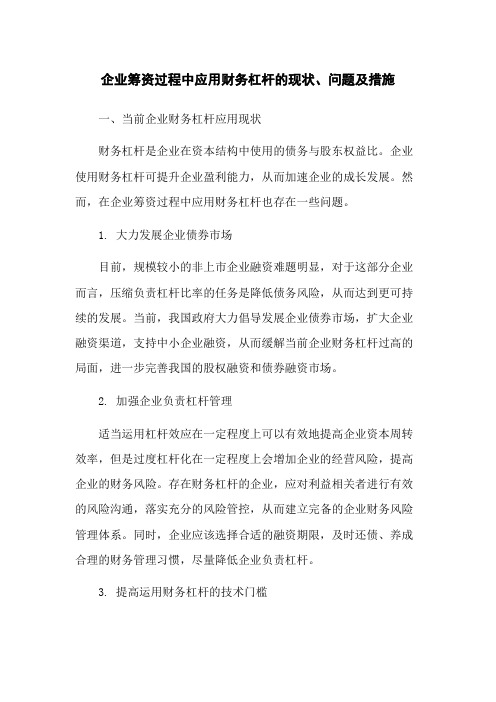 企业筹资过程中应用财务杠杆的现状、问题及措施

一、当前企业财务杠杆应用现状

财务杠杆是企业在资本结构中使用的债务与股东权益比。企业使用财务杠杆可提升企业盈利能力，从而加速企业的成长发展。然而，在企业筹资过程中应用财务杠杆也存在一些问题。

1. 大力发展企业债券市场

目前，规模较小的非上市企业融资难题明显，对于这部分企业而言，压缩负责杠杆比率的任务是降低债务风险，从而达到更可持续的发展。当前，我国政府大力倡导发展企业债券市场，扩大企业融资渠道，支持中小企业融资，从而缓解当前企业财务杠杆过高的局面，进一步完善我国的股权融资和债券融资市场。

2. 加强企业负责杠杆管理

适当运用杠杆效应在一定程度上可以有效地提高企业资本周转效率，但是过度杠杆化在一定程度上会增加企业的经营风险，提高企业的财务风险。存在财务杠杆的企业，应对利益相关者进行有效的风险沟通，落实充分的风险管控，从而建立完备的企业财务风险管理体系。同时，企业应该选择合适的融资期限，及时还债、养成合理的财务管理习惯，尽量降低企业负责杠杆。

3. 提高运用财务杠杆的技术门槛